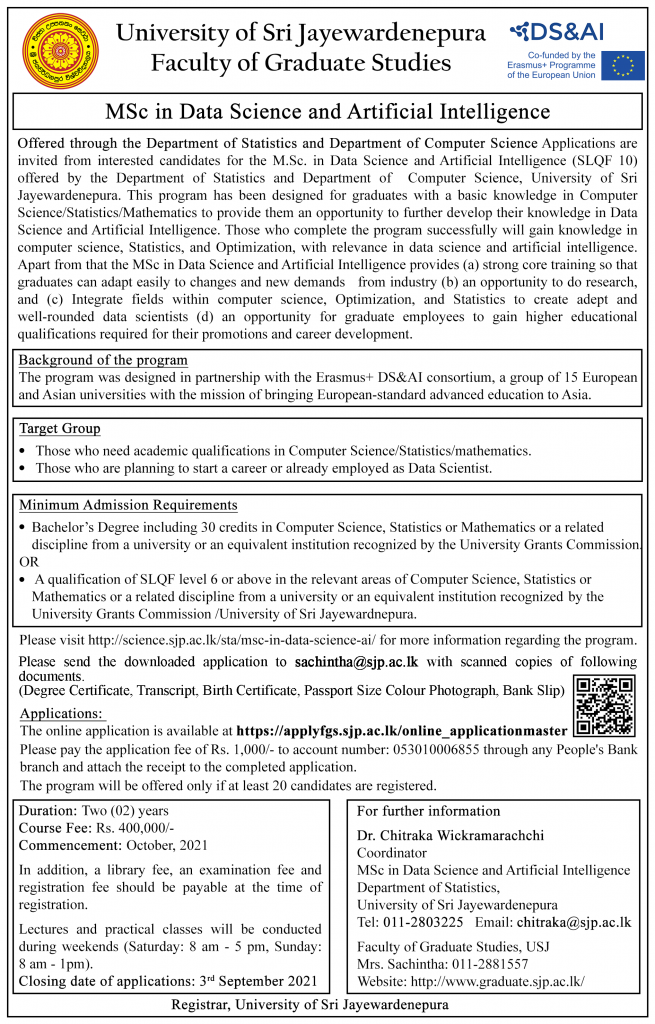 University of Sri Jayewardenepura
Faculty of Graduate Studies

DS&AI
Co-funded by the Erasmus+ Programme of the European Union

MSc in Data Science and Artificial Intelligence

Offered through the Department of Statistics and Department of Computer Science Applications are invited from interested candidates for the M.Sc. in Data Science and Artificial Intelligence (SLQF 10) offered by the Department of Statistics and Department of Computer Science, University of Sri Jayewardenepura. This program has been designed for graduates with a basic knowledge in Computer Science/Statistics/Mathematics to provide them an opportunity to further develop their knowledge in Data Science and Artificial Intelligence. Those who complete the program successfully will gain knowledge in computer science, Statistics, and Optimization, with relevance in data science and artificial intelligence. Apart from that the MSc in Data Science and Artificial Intelligence provides (a) strong core training so that graduates can adapt easily to changes and new demands from industry (b) an opportunity to do research, and (c) Integrate fields within computer science, Optimization, and Statistics to create adept and well-rounded data scientists (d) an opportunity for graduate employees to gain higher educational qualifications required for their promotions and career development.

Background of the program
The program was designed in partnership with the Erasmus+ DS&AI consortium, a group of 15 European and Asian universities with the mission of bringing European-standard advanced education to Asia.

Target Group
• Those who need academic qualifications in Computer Science/Statistics/mathematics.
• Those who are planning to start a career or already employed as Data Scientist.

Minimum Admission Requirements
• Bachelor's Degree including 30 credits in Computer Science, Statistics or Mathematics or a related discipline from a university or an equivalent institution recognized by the University Grants Commission.
OR
• A qualification of SLQF level 6 or above in the relevant areas of Computer Science, Statistics or Mathematics or a related discipline from a university or an equivalent institution recognized by the University Grants Commission /University of Sri Jayewardnepura.

Please visit http://science.sjp.ac.lk/sta/msc-in-data-science-ai/ for more information regarding the program.
Please send the downloaded application to sachintha@sjp.ac.lk with scanned copies of following documents.
(Degree Certificate, Transcript, Birth Certificate, Passport Size Colour Photograph, Bank Slip)

Applications:
The online application is available at https://applyfgs.sjp.ac.lk/online_applicationmaster
Please pay the application fee of Rs. 1,000/- to account number: 053010006855 through any People's Bank branch and attach the receipt to the completed application.
The program will be offered only if at least 20 candidates are registered.

Duration: Two (02) years
Course Fee: Rs. 400,000/-
Commencement: October, 2021

In addition, a library fee, an examination fee and registration fee should be payable at the time of registration.

Lectures and practical classes will be conducted during weekends (Saturday: 8 am - 5 pm, Sunday: 8 am - 1pm).
Closing date of applications: 3$^{rd}$ September 2021

For further information
Dr. Chitraka Wickramarachchi
Coordinator
MSc in Data Science and Artificial Intelligence
Department of Statistics,
University of Sri Jayewardenepura
Tel: 011-2803225 Email: chitraka@sjp.ac.lk

Faculty of Graduate Studies, USJ
Mrs. Sachintha: 011-2881557
Website: http://www.graduate.sjp.ac.lk/

Registrar, University of Sri Jayewardenepura